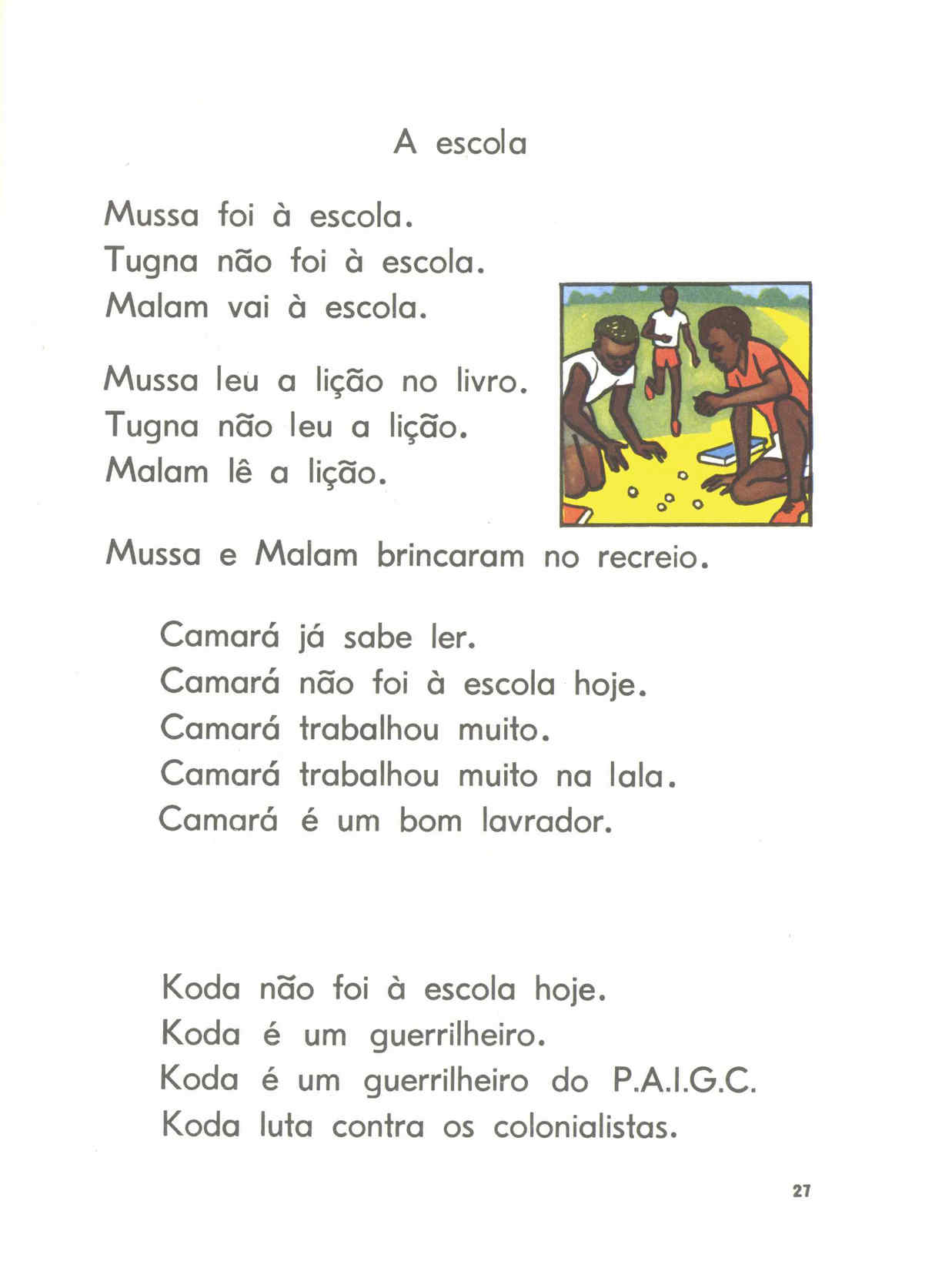 A escola

Mussa foi à escola.
Tugna não foi à escola.
Malam vai à escola.

Mussa leu a lição no livro.
Tugna não leu a lição.
Malam lê a lição.

Mussa e Malam brincaram no recreio.

Camará já sabe ler.
Camará não foi à escola hoje.
Camará trabalhou muito.
Camará trabalhou muito na lala.
Camará é um bom lavrador.

Koda não foi à escola hoje.
Koda é um guerrilheiro.
Koda é um guerrilheiro do P.A.I.G.C.
Koda luta contra os colonialistas.

27